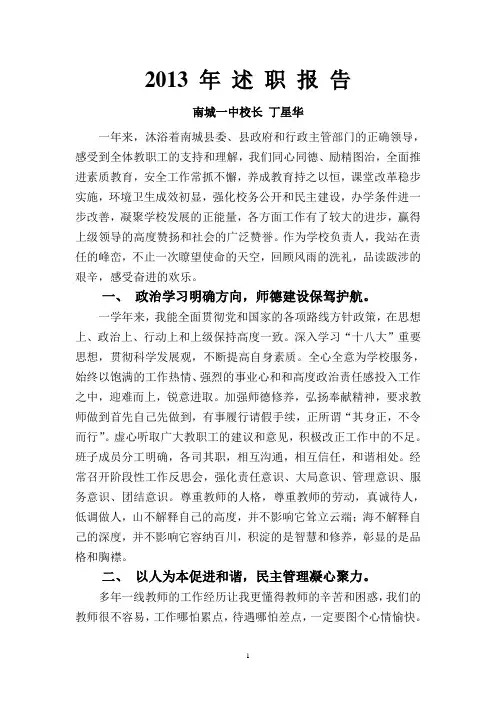 2013 年 述 职 报 告

南城一中校长 丁星华

一年来，沐浴着南城县委、县政府和行政主管部门的正确领导，感受到全体教职工的支持和理解，我们同心同德、励精图治，全面推进素质教育，安全工作常抓不懈，养成教育持之以恒，课堂改革稳步实施，环境卫生成效初显，强化校务公开和民主建设，办学条件进一步改善，凝聚学校发展的正能量，各方面工作有了较大的进步，赢得上级领导的高度赞扬和社会的广泛赞誉。作为学校负责人，我站在责任的峰峦，不止一次瞭望使命的天空，回顾风雨的洗礼，品读跋涉的艰辛，感受奋进的欢乐。

一、 政治学习明确方向，师德建设保驾护航。

一学年来，我能全面贯彻党和国家的各项路线方针政策，在思想上、政治上、行动上和上级保持高度一致。深入学习“十八大”重要思想，贯彻科学发展观，不断提高自身素质。全心全意为学校服务，始终以饱满的工作热情、强烈的事业心和高度政治责任感投入工作之中，迎难而上，锐意进取。加强师德修养，弘扬奉献精神，要求教师做到首先自己先做到，有事履行请假手续，正所谓“其身正，不令而行”。虚心听取广大教职工的建议和意见，积极改正工作中的不足。班子成员分工明确，各司其职，相互沟通，相互信任，和谐相处。经常召开阶段性工作反思会，强化责任意识、大局意识、管理意识、服务意识、团结意识。尊重教师的人格，尊重教师的劳动，真诚待人，低调做人，山不解释自己的高度，并不影响它耸立云端；海不解释自己的深度，并不影响它容纳百川，积淀的是智慧和修养，彰显的是品格和胸襟。

二、 以人为本促进和谐，民主管理凝心聚力。

多年一线教师的工作经历让我更懂得教师的辛苦和困惑，我们的教师很不容易，工作哪怕累点，待遇哪怕差点，一定要图个心情愉快。

1